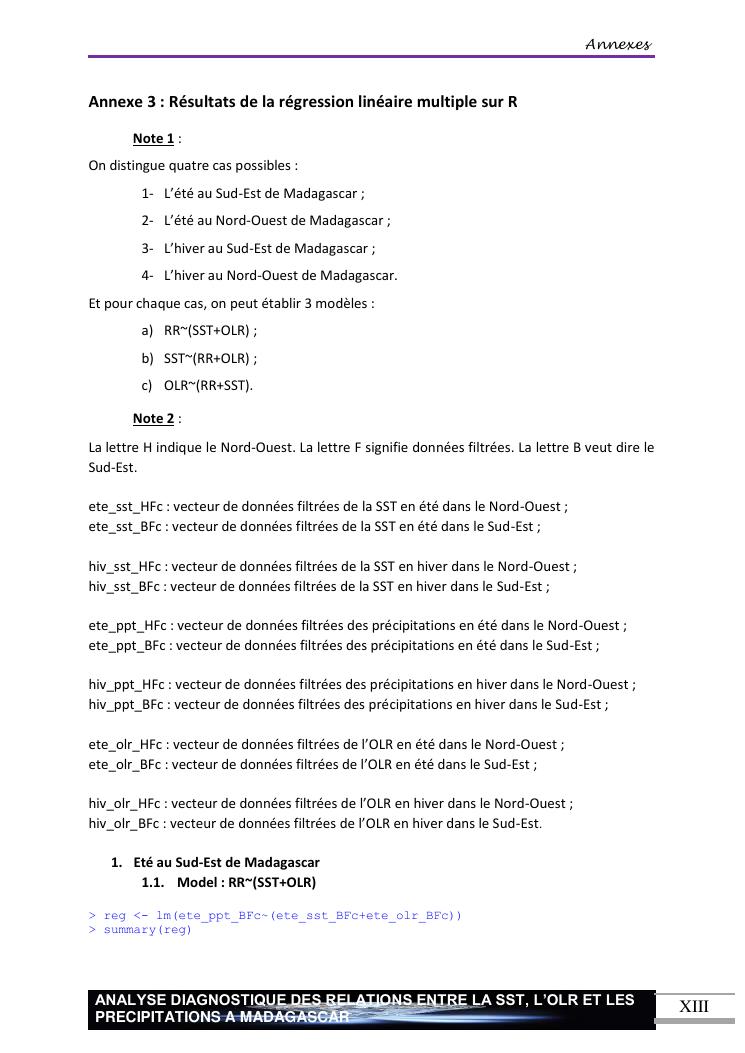 Annexes

Annexe 3 : Résultats de la régression linéaire multiple sur R

Note 1 :

On distingue quatre cas possibles :

1- L'été au Sud-Est de Madagascar ;
2- L'été au Nord-Ouest de Madagascar ;
3- L'hiver au Sud-Est de Madagascar ;
4- L'hiver au Nord-Ouest de Madagascar.

Et pour chaque cas, on peut établir 3 modèles :

a) RR~(SST+OLR) ;
b) SST~(RR+OLR) ;
c) OLR~(RR+SST).

Note 2 :

La lettre H indique le Nord-Ouest. La lettre F signifie données filtrées. La lettre B veut dire le Sud-Est.

ete_sst_HFc : vecteur de données filtrées de la SST en été dans le Nord-Ouest ;
ete_sst_BFc : vecteur de données filtrées de la SST en été dans le Sud-Est ;

hiv_sst_HFc : vecteur de données filtrées de la SST en hiver dans le Nord-Ouest ;
hiv_sst_BFc : vecteur de données filtrées de la SST en hiver dans le Sud-Est ;

ete_ppt_HFc : vecteur de données filtrées des précipitations en été dans le Nord-Ouest ;
ete_ppt_BFc : vecteur de données filtrées des précipitations en été dans le Sud-Est ;

hiv_ppt_HFc : vecteur de données filtrées des précipitations en hiver dans le Nord-Ouest ;
hiv_ppt_BFc : vecteur de données filtrées des précipitations en hiver dans le Sud-Est ;

ete_olr_HFc : vecteur de données filtrées de l'OLR en été dans le Nord-Ouest ;
ete_olr_BFc : vecteur de données filtrées de l'OLR en été dans le Sud-Est ;

hiv_olr_HFc : vecteur de données filtrées de l'OLR en hiver dans le Nord-Ouest ;
hiv_olr_BFc : vecteur de données filtrées de l'OLR en hiver dans le Sud-Est.

1. Eté au Sud-Est de Madagascar
1.1. Model : RR~(SST+OLR)

> reg <- lm(ete_ppt_BFc~(ete_sst_BFc+ete_olr_BFc))
> summary(reg)

ANALYSE DIAGNOSTIQUE DES RELATIONS ENTRE LA SST, L'OLR ET LES PRECIPITATIONS A MADAGASCAR

XIII